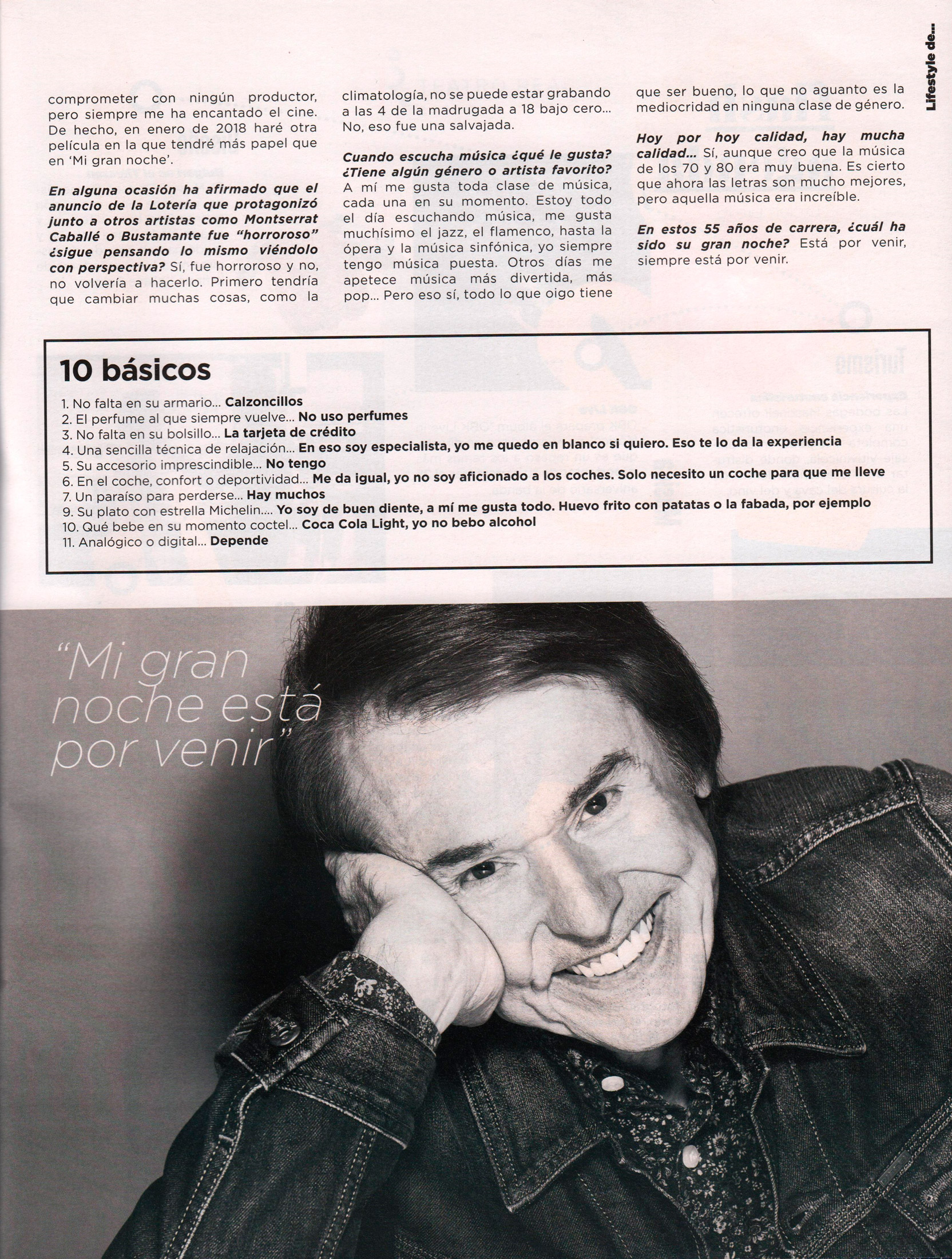 Lifestyle de...

comprometer con ningún productor, pero siempre me ha encantado el cine. De hecho, en enero de 2018 haré otra película en la que tendré más papel que en 'Mi gran noche'.

En alguna ocasión ha afirmado que el anuncio de la Lotería que protagonizó junto a otros artistas como Montserrat Caballé o Bustamante fue "horroroso" ¿sigue pensando lo mismo viéndolo con perspectiva? Sí, fue horroroso y no, no volvería a hacerlo. Primero tendría que cambiar muchas cosas, como la climatología, no se puede estar grabando a las 4 de la madrugada a 18 bajo cero... No, eso fue una salvajada.

Cuando escucha música ¿qué le gusta? ¿Tiene algún género o artista favorito? A mí me gusta toda clase de música, cada una en su momento. Estoy todo el día escuchando música, me gusta muchísimo el jazz, el flamenco, hasta la ópera y la música sinfónica, yo siempre tengo música puesta. Otros días me apetece música más divertida, más pop... Pero eso sí, todo lo que oigo tiene que ser bueno, lo que no aguanto es la mediocridad en ninguna clase de género.

Hoy por hoy calidad, hay mucha calidad... Sí, aunque creo que la música de los 70 y 80 era muy buena. Es cierto que ahora las letras son mucho mejores, pero aquella música era increíble.

En estos 55 años de carrera, ¿cuál ha sido su gran noche? Está por venir, siempre está por venir.

10 básicos
1. No falta en su armario... Calzoncillos
2. El perfume al que siempre vuelve... No uso perfumes
3. No falta en su bolsillo... La tarjeta de crédito
4. Una sencilla técnica de relajación... En eso soy especialista, yo me quedo en blanco si quiero. Eso te lo da la experiencia
5. Su accesorio imprescindible... No tengo
6. En el coche, confort o deportividad... Me da igual, yo no soy aficionado a los coches. Solo necesito un coche para que me lleve
7. Un paraíso para perderse... Hay muchos
9. Su plato con estrella Michelin.... Yo soy de buen diente, a mí me gusta todo. Huevo frito con patatas o la fabada, por ejemplo
10. Qué bebe en su momento coctel... Coca Cola Light, yo no bebo alcohol
11. Analógico o digital... Depende

"Mi gran noche está por venir"